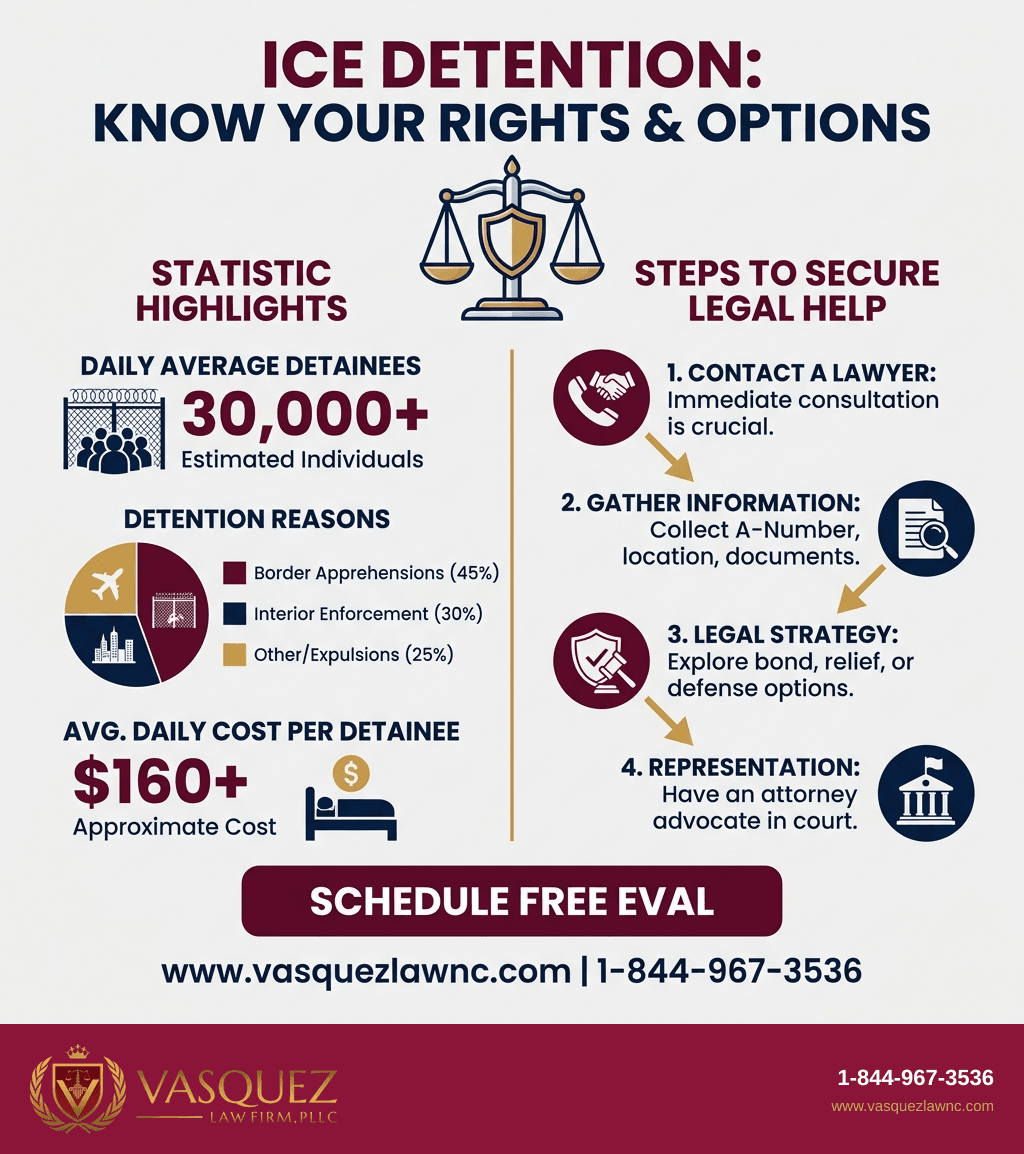 ICE DETENTION:
KNOW YOUR RIGHTS & OPTIONS

STATISTIC HIGHLIGHTS

DAILY AVERAGE DETAINEES
30,000+
Estimated Individuals

DETENTION REASONS
Border Apprehensions (45%)
Interior Enforcement (30%)
Other/Expulsions (25%)

AVG. DAILY COST PER DETAINEE
$160+
Approximate Cost

STEPS TO SECURE LEGAL HELP

1. CONTACT A LAWYER: Immediate consultation is crucial.

2. GATHER INFORMATION: Collect A-Number, location, documents.

3. LEGAL STRATEGY: Explore bond, relief, or defense options.

4. REPRESENTATION: Have an attorney advocate in court.

SCHEDULE FREE EVAL

www.vasquezlawnc.com | 1-844-967-3536

VASQUEZ
LAW FIRM, PLLC

1-844-967-3536
www.vasquezlawnc.com